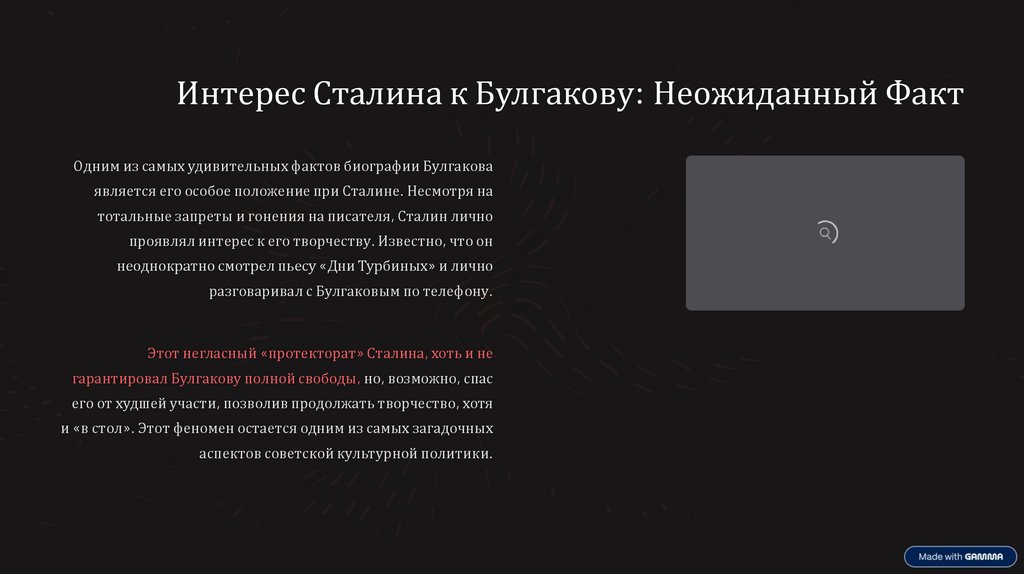 Интерес Сталина к Булгакову: Неожиданный Факт

Одним из самых удивительных фактов биографии Булгакова является его особое положение при Сталине. Несмотря на тотальные запреты и гонения на писателя, Сталин лично проявлял интерес к его творчеству. Известно, что он неоднократно смотрел пьесу «Дни Турбиных» и лично разговаривал с Булгаковым по телефону.

Этот негласный «протекторат» Сталина, хоть и не гарантировал Булгакову полной свободы, но, возможно, спас его от худшей участи, позволив продолжать творчество, хотя и «в стол». Этот феномен остается одним из самых загадочных аспектов советской культурной политики.

Made with GAMMA